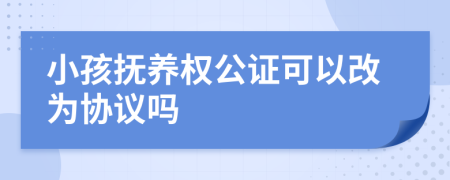 小孩抚养权公证可以改为协议吗